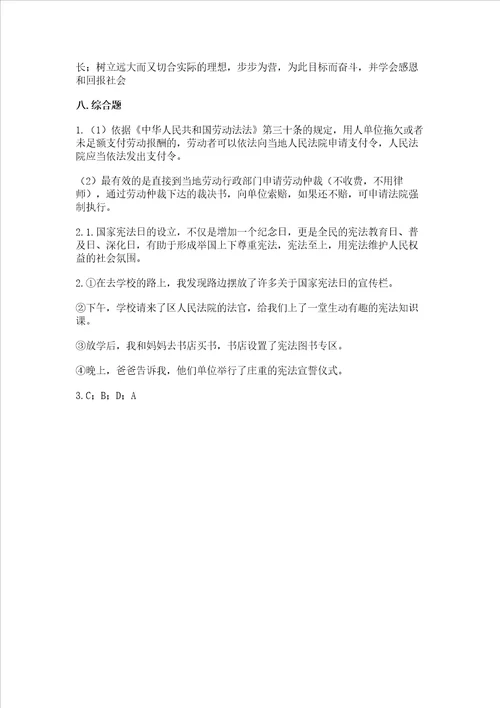 长；树立远大而又切合实际的理想，步步为营，为此目标而奋斗，并学会感恩和回报社会

八.综合题

1.（1）依据《中华人民共和国劳动法法》第三十条的规定，用人单位拖欠或者未足额支付劳动报酬的，劳动者可以依法向当地人民法院申请支付令，人民法院应当依法发出支付令。

（2）最有效的是直接到当地劳动行政部门申请劳动仲裁（不收费，不用律师），通过劳动仲裁下达的裁决书，向单位索赔，如果还不赔，可申请法院强制执行。

2.1.国家宪法日的设立，不仅是增加一个纪念日，更是全民的宪法教育日、普及日、深化日，有助于形成举国上下尊重宪法，宪法至上，用宪法维护人民权益的社会氛围。

2.①在去学校的路上，我发现路边摆放了许多关于国家宪法日的宣传栏。

②下午，学校请来了区人民法院的法官，给我们上了一堂生动有趣的宪法知识课。

③放学后，我和妈妈去书店买书，书店设置了宪法图书专区。

④晚上，爸爸告诉我，他们单位举行了庄重的宪法宣誓仪式。

3.C；B；D；A